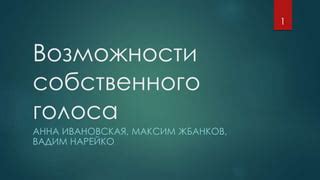 1

Возможности собственного голоса

АННА ИВАНОВСКАЯ, МАКСИМ ЖБАНКОВ, ВАДИМ НАРЕЙКО